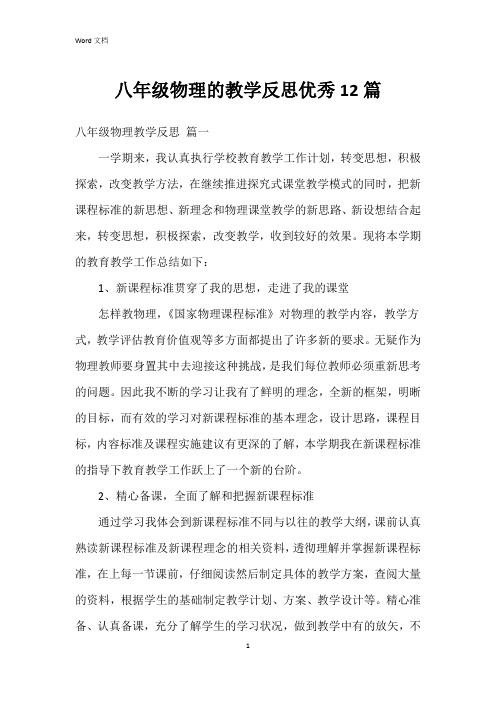 Word 文档

八年级物理的教学反思优秀12篇

八年级物理教学反思 篇一

一学期来，我认真执行学校教育教学工作计划，转变思想，积极探索，改变教学方法，在继续推进探究式课堂教学模式的同时，把新课程标准的新思想、新理念和物理课堂教学的新思路、新设想结合起来，转变思想，积极探索，改变教学，收到较好的效果。现将本学期的教育教学工作总结如下：

1、新课程标准贯穿了我的思想，走进了我的课堂

怎样教物理，《国家物理课程标准》对物理的教学内容，教学方式，教学评估教育价值观等多方面都提出了许多新的要求。无疑作为物理教师要身置其中去迎接这种挑战，是我们每位教师必须重新思考的问题。因此我不断的学习让我有了鲜明的理念，全新的框架，明晰的目标，而有效的学习对新课程标准的基本理念，设计思路，课程目标，内容标准及课程实施建议有更深的了解，本学期我在新课程标准的指导下教育教学工作跃上了一个新的台阶。

2、精心备课，全面了解和把握新课程标准

通过学习我体会到新课程标准不同与以往的教学大纲，课前认真熟读新课程标准及新课程理念的相关资料，透彻理解并掌握新课程标准，在上每一节课前，仔细阅读然后制定具体的教学方案，查阅大量的资料，根据学生的基础制定教学计划、方案、教学设计等。精心准备、认真备课，充分了解学生的学习状况，做到教学中有的放矢，不

1